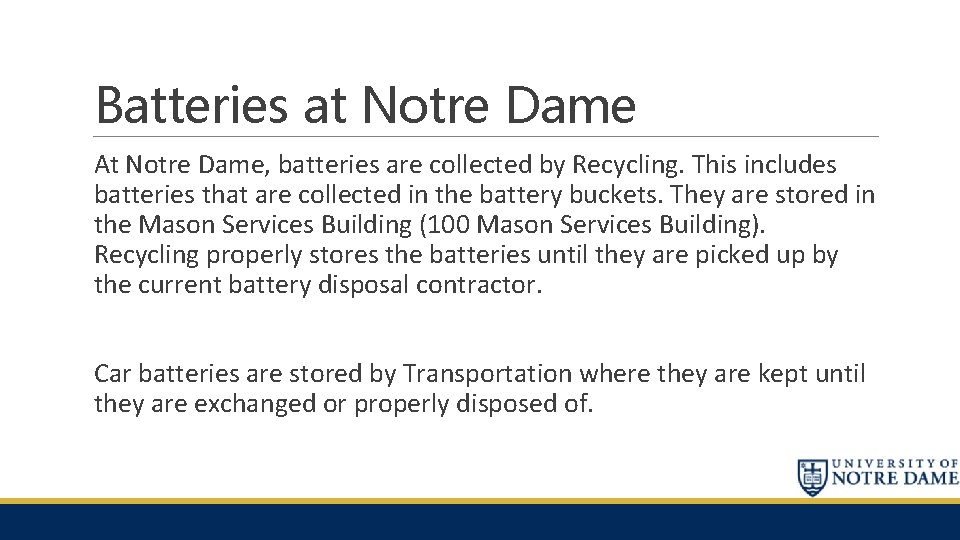 Batteries at Notre Dame

At Notre Dame, batteries are collected by Recycling. This includes batteries that are collected in the battery buckets. They are stored in the Mason Services Building (100 Mason Services Building). Recycling properly stores the batteries until they are picked up by the current battery disposal contractor.

Car batteries are stored by Transportation where they are kept until they are exchanged or properly disposed of.

UNIVERSITY OF NOTRE DAME